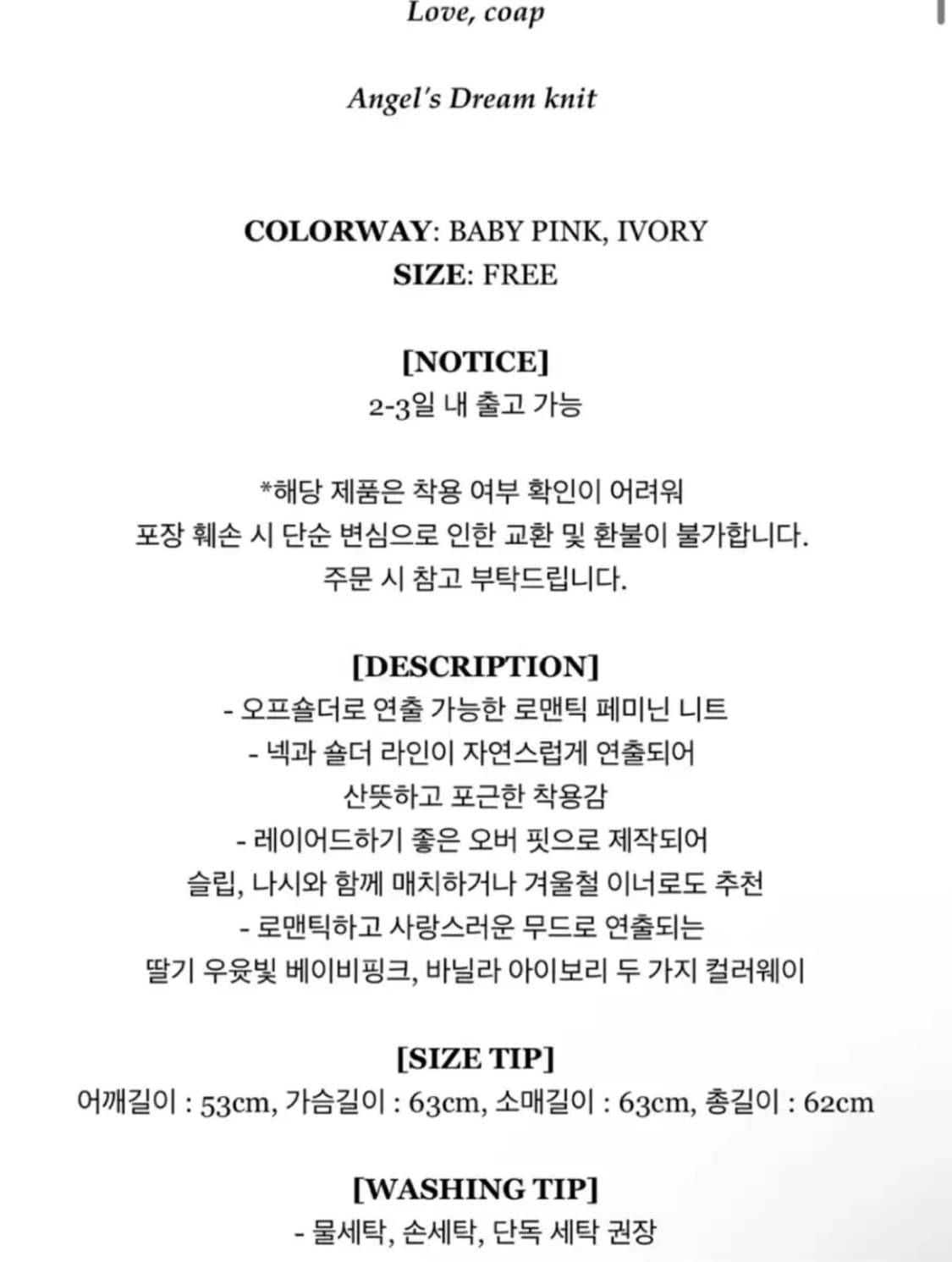 Love, coap

Angel's Dream knit

COLORWAY: BABY PINK, IVORY
SIZE: FREE

[NOTICE]
2-3일 내 출고 가능

*해당 제품은 착용 여부 확인이 어려워
포장 훼손 시 단순 변심으로 인한 교환 및 환불이 불가합니다.
주문 시 참고 부탁드립니다.

[DESCRIPTION]
- 오프숄더로 연출 가능한 로맨틱 페미닌 니트
- 넥과 숄더 라인이 자연스럽게 연출되어
산뜻하고 포근한 착용감
- 레이어드하기 좋은 오버 핏으로 제작되어
슬립, 나시와 함께 매치하거나 겨울철 이너로도 추천
- 로맨틱하고 사랑스러운 무드로 연출되는
딸기 우윳빛 베이비핑크, 바닐라 아이보리 두 가지 컬러웨이

[SIZE TIP]
어깨길이 : 53cm, 가슴길이 : 63cm, 소매길이 : 63cm, 총길이 : 62cm

[WASHING TIP]
- 물세탁, 손세탁, 단독 세탁 권장